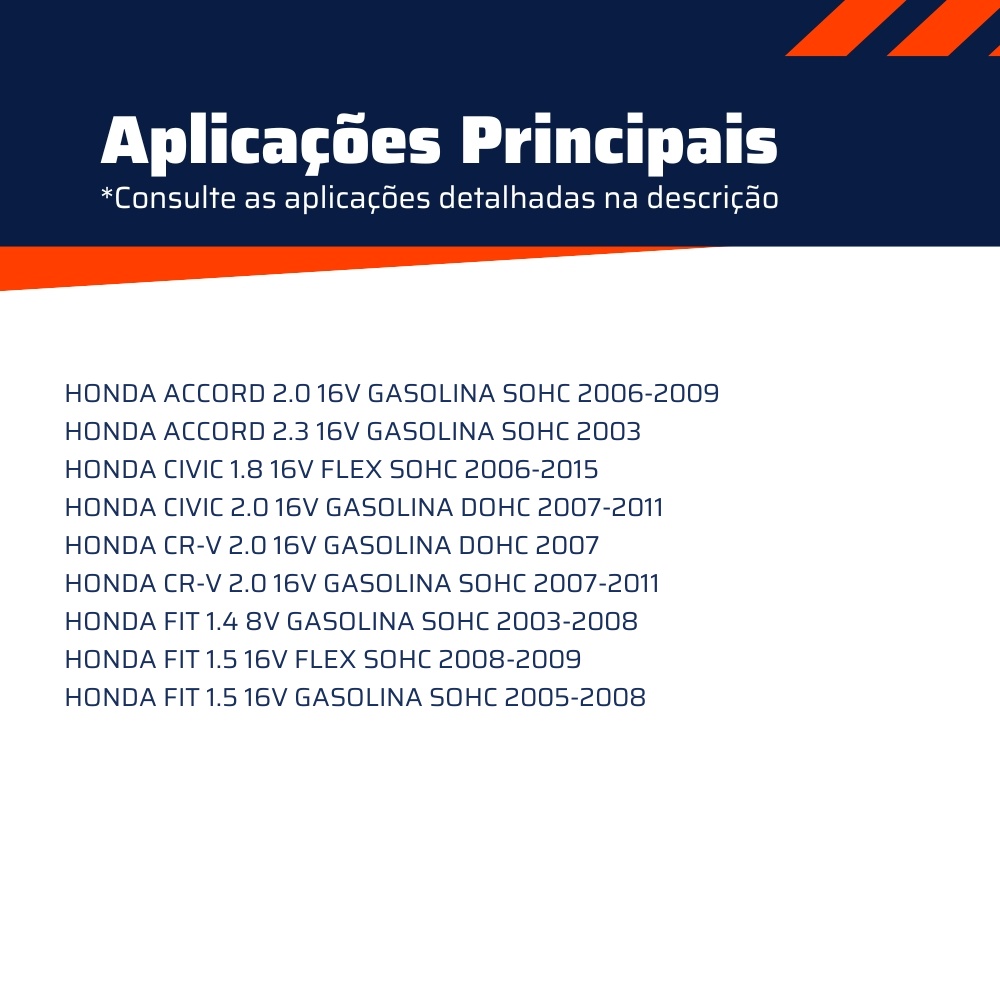 Aplicações Principais
*Consulte as aplicações detalhadas na descrição

HONDA ACCORD 2.0 16V GASOLINA SOHC 2006-2009
HONDA ACCORD 2.3 16V GASOLINA SOHC 2003
HONDA CIVIC 1.8 16V FLEX SOHC 2006-2015
HONDA CIVIC 2.0 16V GASOLINA DOHC 2007-2011
HONDA CR-V 2.0 16V GASOLINA DOHC 2007
HONDA CR-V 2.0 16V GASOLINA SOHC 2007-2011
HONDA FIT 1.4 8V GASOLINA SOHC 2003-2008
HONDA FIT 1.5 16V FLEX SOHC 2008-2009
HONDA FIT 1.5 16V GASOLINA SOHC 2005-2008